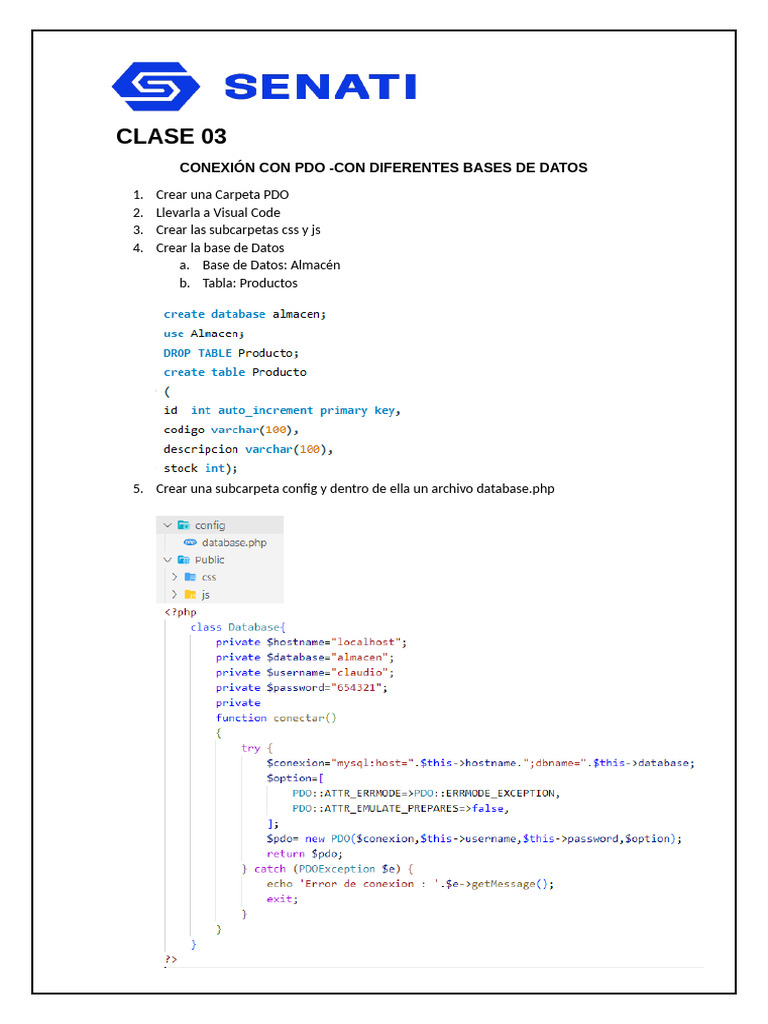 SENATI

CLASE 03

CONEXIÓN CON PDO -CON DIFERENTES BASES DE DATOS

1. Crear una Carpeta PDO
2. Llevarla a Visual Code
3. Crear las subcarpetas css y js
4. Crear la base de Datos
 a. Base de Datos: Almacén
 b. Tabla: Productos

create database almacen;
use Almacen;
DROP TABLE Producto;
create table Producto
(
id int auto_increment primary key,
codigo varchar(100),
descripcion varchar(100),
stock int);

5. Crear una subcarpeta config y dentro de ella un archivo database.php

config
database.php
Public
css
js

<?php
class Database{
private $hostname="localhost";
private $database="almacen";
private $username="claudio";
private $password="654321";
private
function conectar()
{
try {
$conexion="mysql:host=".$this->hostname.";dbname=".$this->database;
$option=[
PDO::ATTR_ERRMODE=>PDO::ERRMODE_EXCEPTION,
PDO::ATTR_EMULATE_PREPARES=>false,
];
$pdo= new PDO($conexion,$this->username,$this->password,$option);
return $pdo;
} catch (PDOException $e) {
echo 'Error de conexion : '.$e->getMessage();
exit;
}
}
}
?>